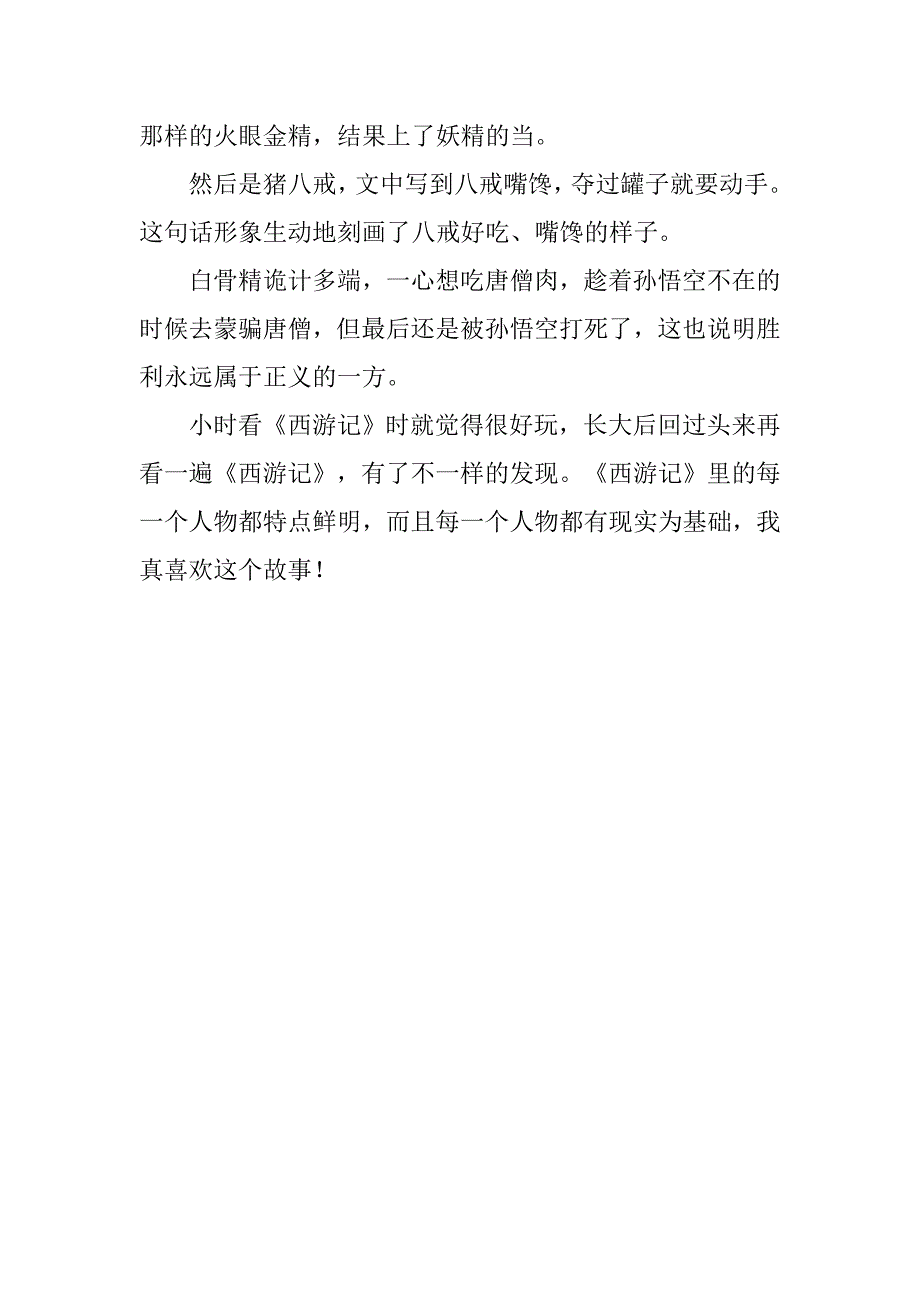 那样的火眼金精，结果上了妖精的当。

然后是猪八戒，文中写到八戒嘴馋，夺过罐子就要动手。这句话形象生动地刻画了八戒好吃、嘴馋的样子。

白骨精诡计多端，一心想吃唐僧肉，趁着孙悟空不在的时候去蒙骗唐僧，但最后还是被孙悟空打死了，这也说明胜利永远属于正义的一方。

小时看《西游记》时就觉得很好玩，长大后回过头来再看一遍《西游记》，有了不一样的发现。《西游记》里的每一个人物都特点鲜明，而且每一个人物都有现实为基础，我真喜欢这个故事！